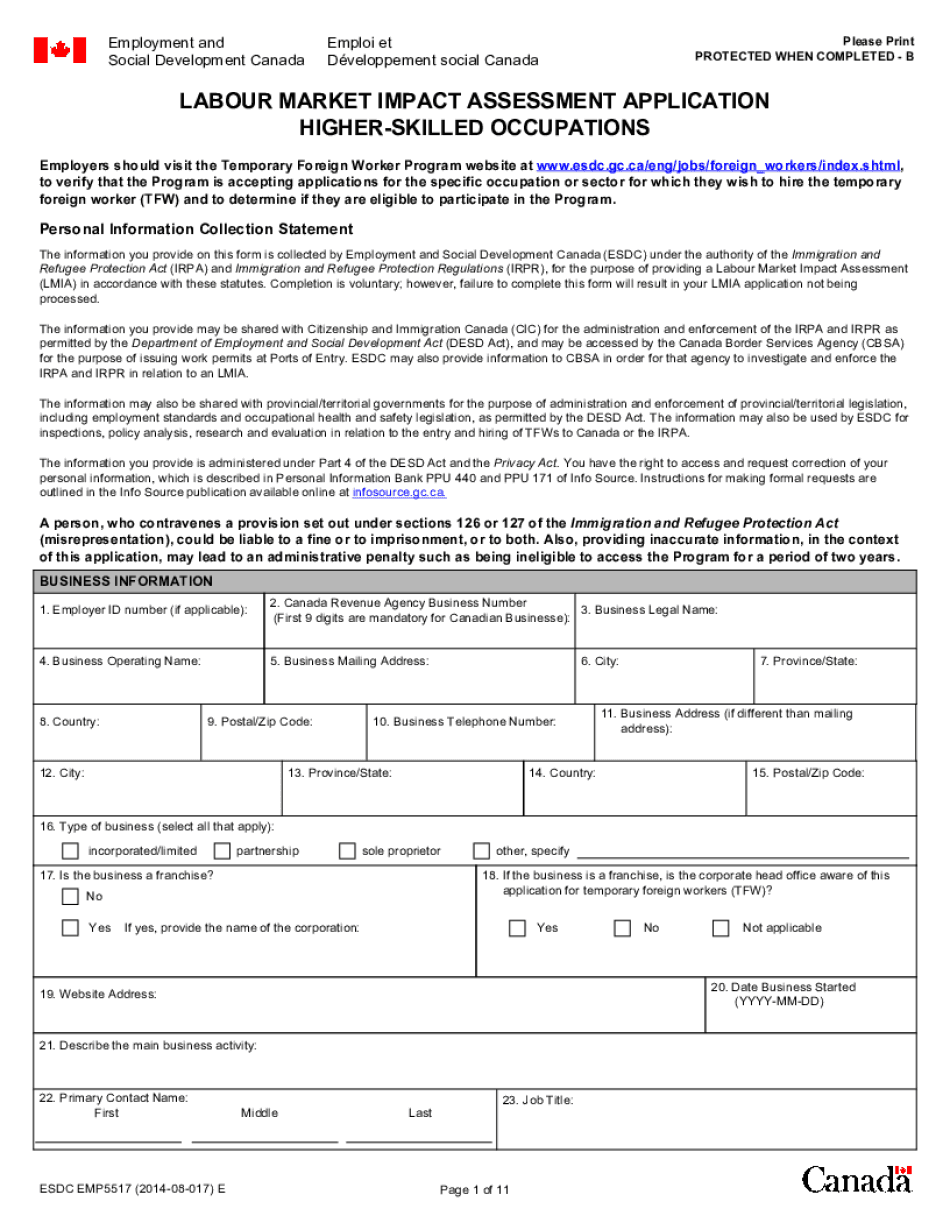 Employment and Social Development Canada
Emploi et Développement social Canada

Please Print
PROTECTED WHEN COMPLETED - B

LABOUR MARKET IMPACT ASSESSMENT APPLICATION
HIGHER-SKILLED OCCUPATIONS

Employers should visit the Temporary Foreign Worker Program website at www.esdc.gc.ca/eng/jobs/foreign_workers/index.shtml, to verify that the Program is accepting applications for the specific occupation or sector for which they wish to hire the temporary foreign worker (TFW) and to determine if they are eligible to participate in the Program.

Personal Information Collection Statement

The information you provide on this form is collected by Employment and Social Development Canada (ESDC) under the authority of the Immigration and Refugee Protection Act (IRPA) and Immigration and Refugee Protection Regulations (IRPR), for the purpose of providing a Labour Market Impact Assessment (LMIA) in accordance with these statutes. Completion is voluntary; however, failure to complete this form will result in your LMIA application not being processed.

The information you provide may be shared with Citizenship and Immigration Canada (CIC) for the administration and enforcement of the IRPA and IRPR as permitted by the Department of Employment and Social Development Act (DESD Act), and may be accessed by the Canada Border Services Agency (CBSA) for the purpose of issuing work permits at Ports of Entry. ESDC may also provide information to CBSA in order for that agency to investigate and enforce the IRPA and IRPR in relation to an LMIA.

The information may also be shared with provincial/territorial governments for the purpose of administration and enforcement of provincial/territorial legislation, including employment standards and occupational health and safety legislation, as permitted by the DESD Act. The information may also be used by ESDC for inspections, policy analysis, research and evaluation in relation to the entry and hiring of TFWs to Canada or the IRPA.

The information you provide is administered under Part 4 of the DESD Act and the Privacy Act. You have the right to access and request correction of your personal information, which is described in Personal Information Bank PPU 440 and PPU 171 of Info Source. Instructions for making formal requests are outlined in the Info Source publication available online at infosource.gc.ca.

A person, who contravenes a provision set out under sections 126 or 127 of the Immigration and Refugee Protection Act (misrepresentation), could be liable to a fine or to imprisonment, or to both. Also, providing inaccurate information, in the context of this application, may lead to an administrative penalty such as being ineligible to access the Program for a period of two years.

BUSINESS INFORMATION

1. Employer ID number (if applicable):
2. Canada Revenue Agency Business Number (First 9 digits are mandatory for Canadian Businesse):
3. Business Legal Name:
4. Business Operating Name:
5. Business Mailing Address:
6. City:
7. Province/State:
8. Country:
9. Postal/Zip Code:
10. Business Telephone Number:
11. Business Address (if different than mailing address):
12. City:
13. Province/State:
14. Country:
15. Postal/Zip Code:
16. Type of business (select all that apply):
incorporated/limited
partnership
sole proprietor
other, specify
17. Is the business a franchise?
No
Yes If yes, provide the name of the corporation:
18. If the business is a franchise, is the corporate head office aware of this application for temporary foreign workers (TFW)?
Yes
No
Not applicable
19. Website Address:
20. Date Business Started (YYYY-MM-DD)
21. Describe the main business activity:
22. Primary Contact Name:
First
Middle
Last
23. Job Title:

ESDC EMP5517 (2014-08-017) E
Page 1 of 11
Canada